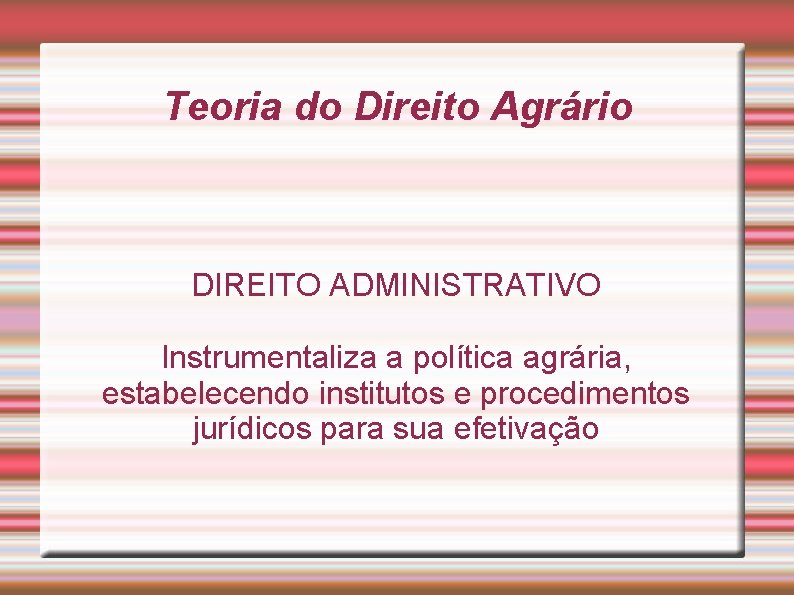 Teoria do Direito Agrário

DIREITO ADMINISTRATIVO

Instrumentaliza a política agrária, estabelecendo institutos e procedimentos jurídicos para sua efetivação